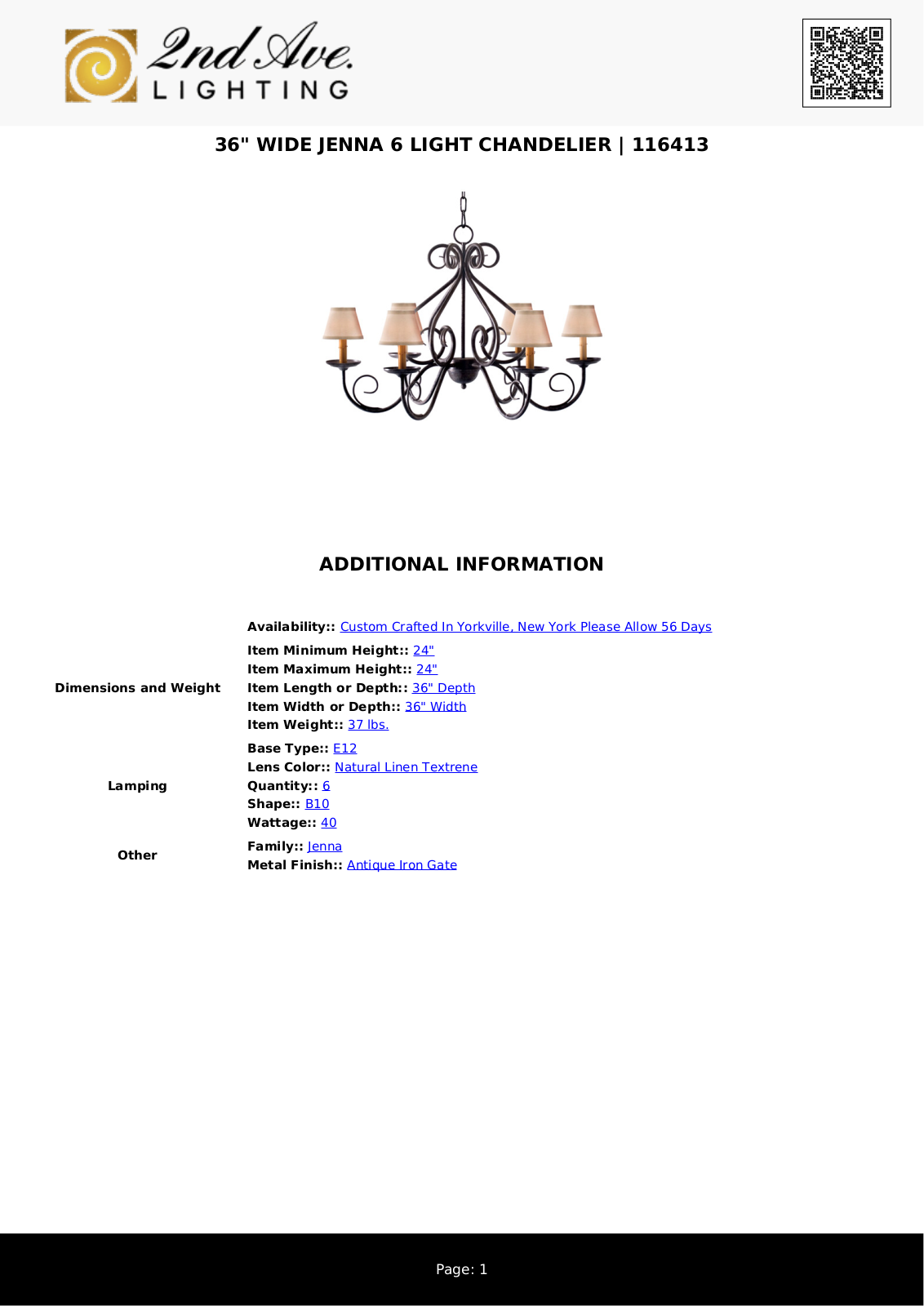 2nd Ave.
LIGHTING

36" WIDE JENNA 6 LIGHT CHANDELIER | 116413

ADDITIONAL INFORMATION

Availability:: Custom Crafted In Yorkville, New York Please Allow 56 Days

Dimensions and Weight
Item Minimum Height:: 24"
Item Maximum Height:: 24"
Item Length or Depth:: 36" Depth
Item Width or Depth:: 36" Width
Item Weight:: 37 lbs.

Lamping
Base Type:: E12
Lens Color:: Natural Linen Textrene
Quantity:: 6
Shape:: B10
Wattage:: 40

Other
Family:: Jenna
Metal Finish:: Antique Iron Gate

Page: 1